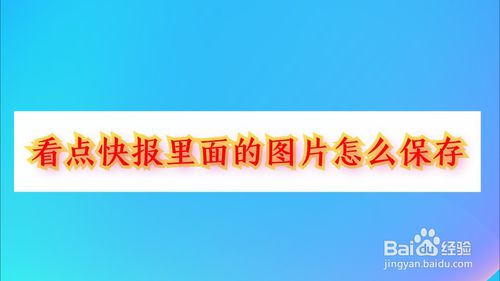 看点快报里面的图片怎么保存

Baidu经验
jingyan.baidu.com